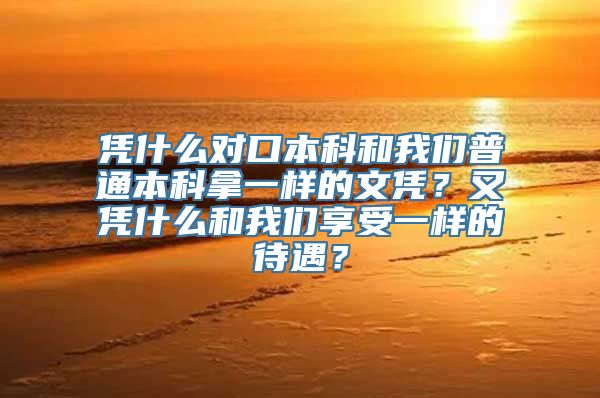 凭什么对口本科和我们普通本科拿一样的文凭？又凭什么和我们享受一样的待遇？